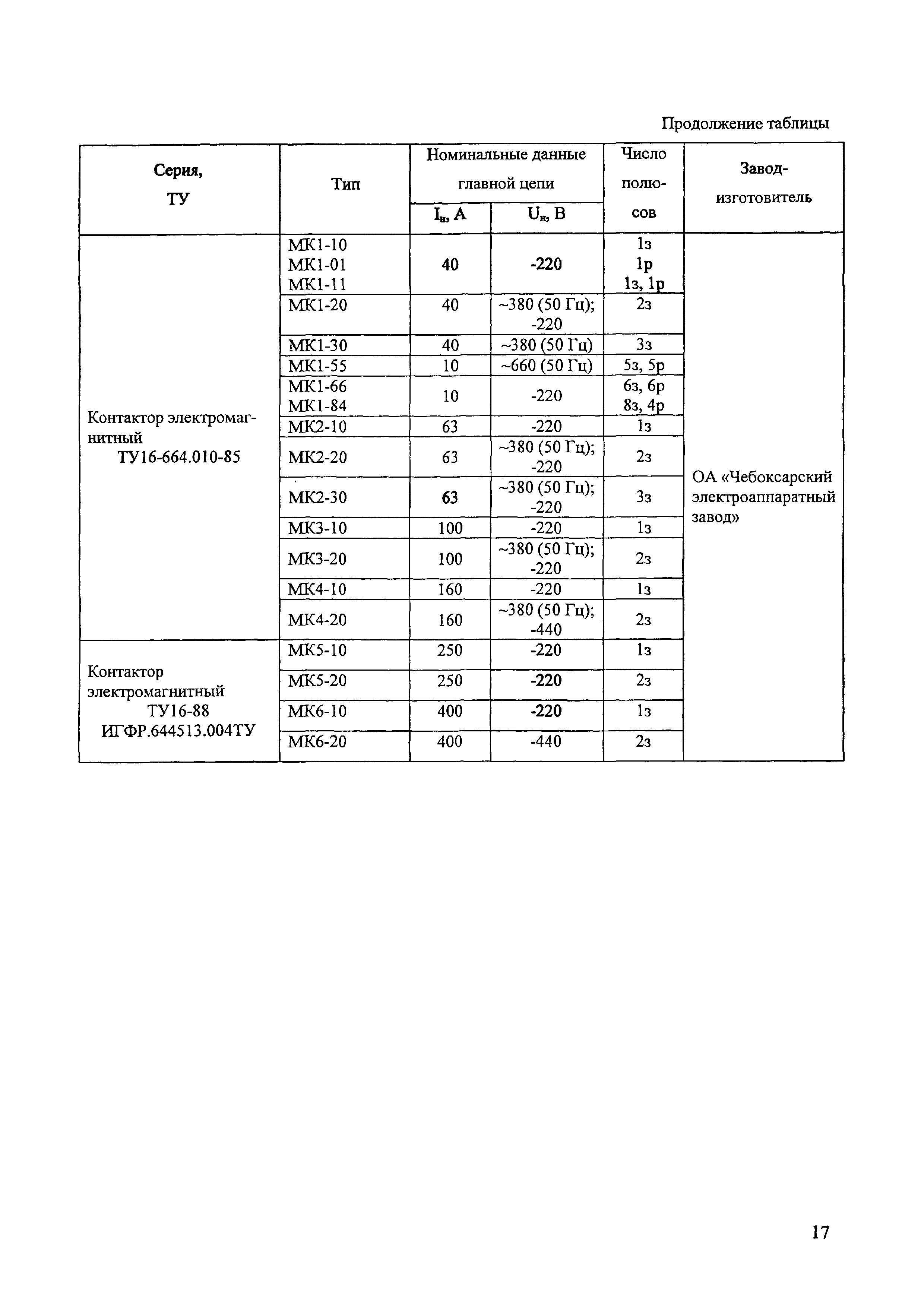 Продолжение таблицы

| Серия, ТУ | Тип | Номинальные данные главной цепи $I_н$, А | Номинальные данные главной цепи $U_н$, В | Число полюсов | Завод-изготовитель |
|---|---|---|---|---|---|
| Контактор электромагнитный ТУ16-664.010-85 | МК1-10 МК1-01 МК1-11 | 40 | -220 | 1з 1р 1з, 1р | ОА «Чебоксарский электроаппаратный завод» |
| | МК1-20 | 40 | ~380 (50 Гц); -220 | 2з | |
| | МК1-30 | 40 | ~380 (50 Гц) | 3з | |
| | МК1-55 | 10 | ~660 (50 Гц) | 5з, 5р | |
| | МК1-66 МК1-84 | 10 | -220 | 6з, 6р 8з, 4р | |
| | МК2-10 | 63 | -220 | 1з | |
| | МК2-20 | 63 | ~380 (50 Гц); -220 | 2з | |
| | МК2-30 | 63 | ~380 (50 Гц); -220 | 3з | |
| | МК3-10 | 100 | -220 | 1з | |
| | МК3-20 | 100 | ~380 (50 Гц); -220 | 2з | |
| | МК4-10 | 160 | -220 | 1з | |
| | МК4-20 | 160 | ~380 (50 Гц); -440 | 2з | |
| Контактор электромагнитный ТУ16-88 ИГФР.644513.004ТУ | МК5-10 | 250 | -220 | 1з | |
| | МК5-20 | 250 | -220 | 2з | |
| | МК6-10 | 400 | -220 | 1з | |
| | МК6-20 | 400 | -440 | 2з | |

17